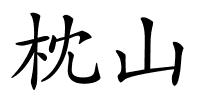 枕山